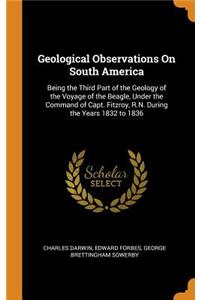 Geological Observations On South America

Being the Third Part of the Geology of the Voyage of the Beagle, Under the Command of Capt. Fitzroy, R.N. During the Years 1832 to 1836

Scholar SELECT

CHARLES DARWIN, EDWARD FORBES, GEORGE BRETTINGHAM SOWERBY